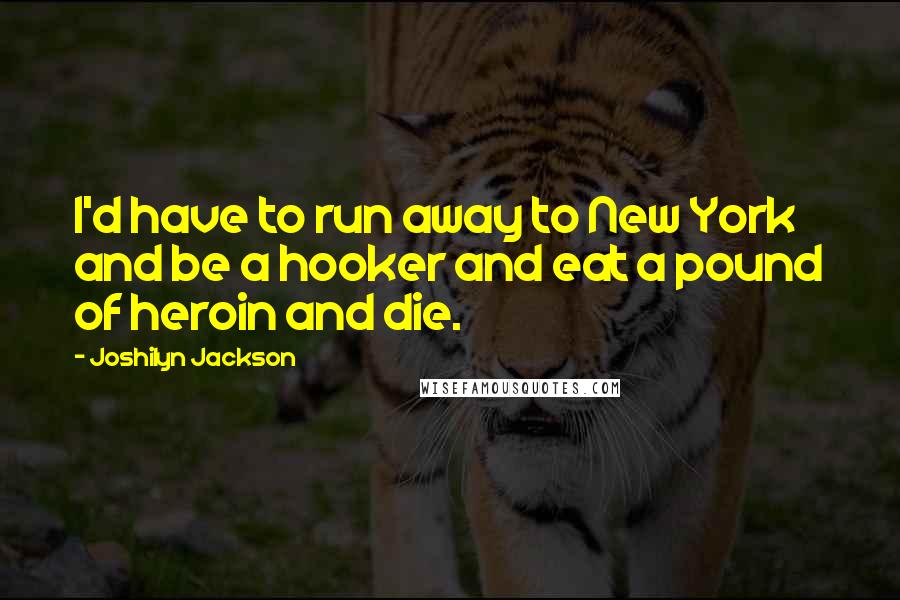 I'd have to run away to New York and be a hooker and eat a pound of heroin and die.

- Joshilyn Jackson

WISEFAMOUSQUOTES.COM